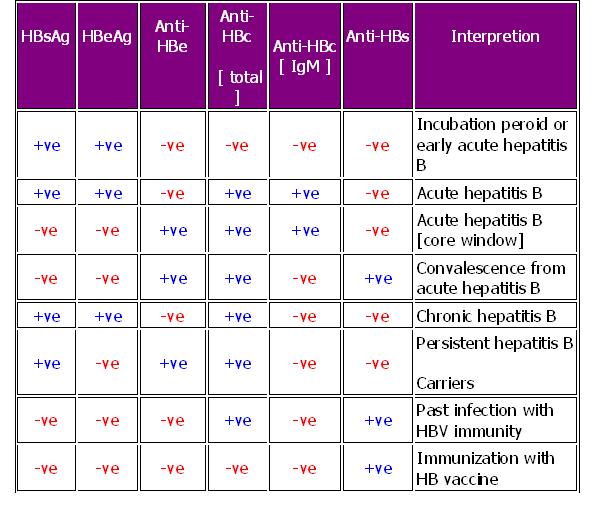 | HBsAg | HBeAg | Anti-HBe | Anti-HBc [ total ] | Anti-HBc [ IgM ] | Anti-HBs | Interpretion |
|---|---|---|---|---|---|---|
| +ve | +ve | -ve | -ve | -ve | -ve | Incubation peroid or early acute hepatitis B |
| +ve | +ve | -ve | +ve | +ve | -ve | Acute hepatitis B |
| -ve | -ve | +ve | +ve | +ve | -ve | Acute hepatitis B [core window] |
| -ve | -ve | +ve | +ve | -ve | +ve | Convalescence from acute hepatitis B |
| +ve | +ve | -ve | +ve | -ve | -ve | Chronic hepatitis B |
| +ve | -ve | +ve | +ve | -ve | -ve | Persistent hepatitis B Carriers |
| -ve | -ve | -ve | +ve | -ve | +ve | Past infection with HBV immunity |
| -ve | -ve | -ve | -ve | -ve | +ve | Immunization with HB vaccine |